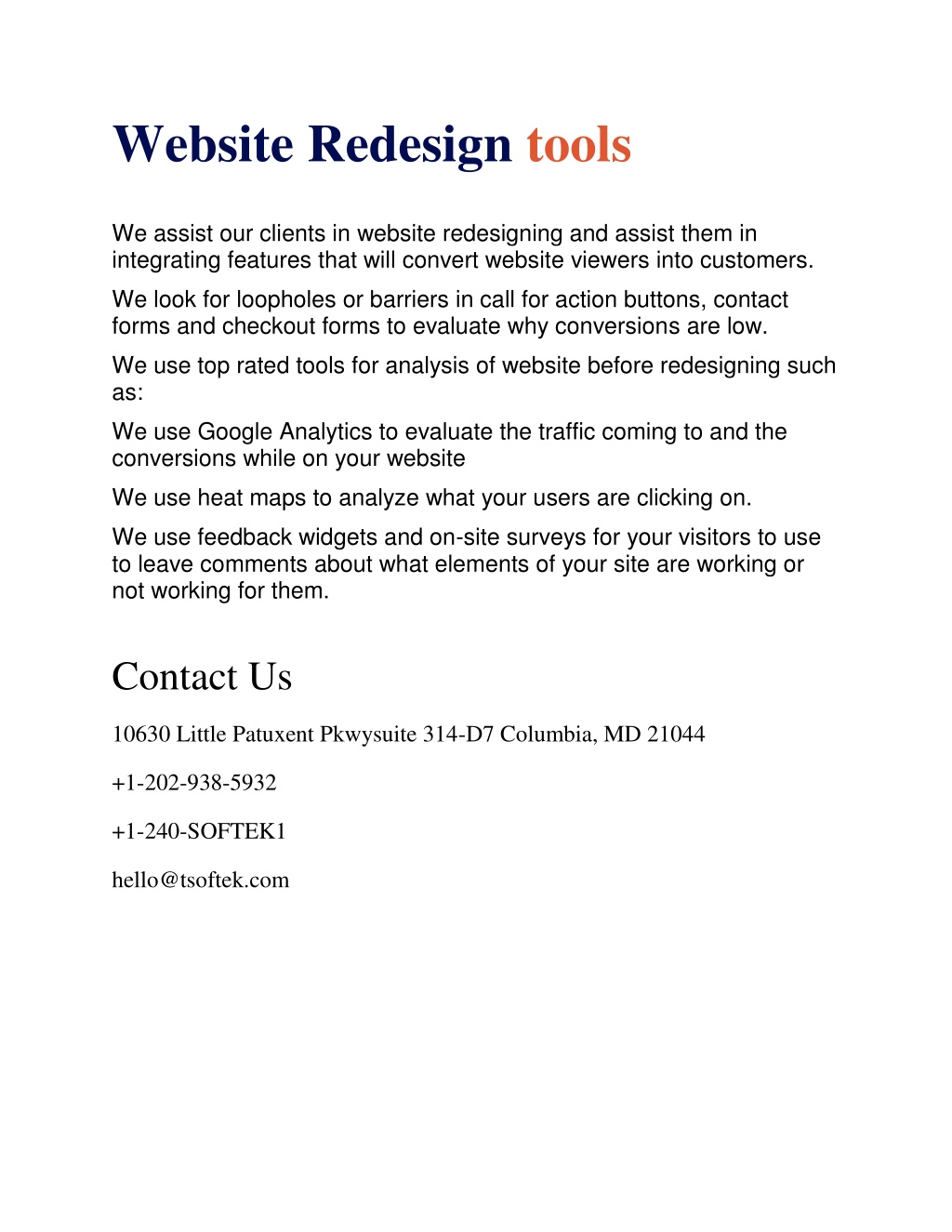 Website Redesign tools

We assist our clients in website redesigning and assist them in integrating features that will convert website viewers into customers.

We look for loopholes or barriers in call for action buttons, contact forms and checkout forms to evaluate why conversions are low.

We use top rated tools for analysis of website before redesigning such as:

We use Google Analytics to evaluate the traffic coming to and the conversions while on your website

We use heat maps to analyze what your users are clicking on.

We use feedback widgets and on-site surveys for your visitors to use to leave comments about what elements of your site are working or not working for them.

Contact Us

10630 Little Patuxent Pkwysuite 314-D7 Columbia, MD 21044

+1-202-938-5932

+1-240-SOFTEK1

hello@tsoftek.com